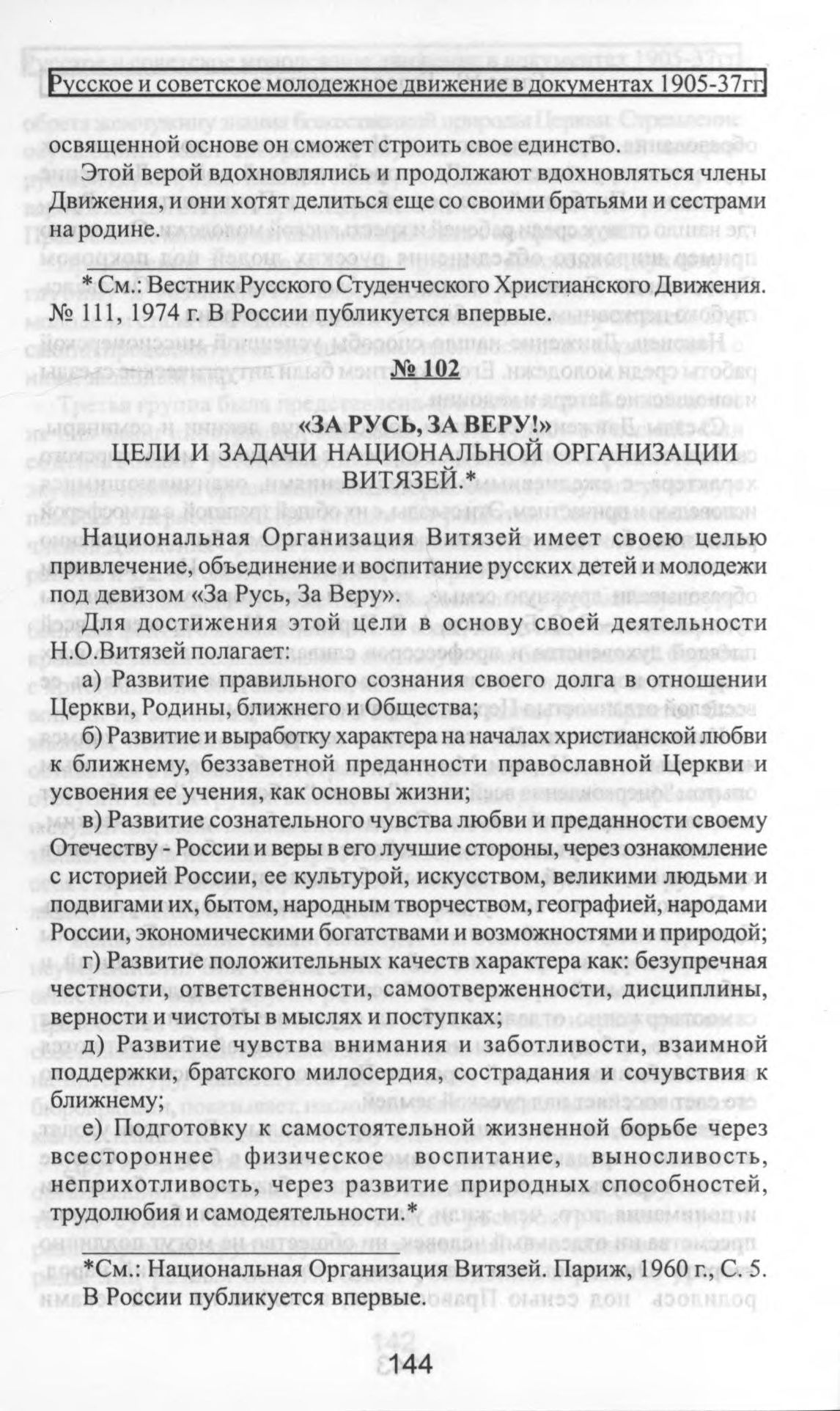 Русское и советское молодежное движение в документах 1905-37гг.

освященной основе он сможет строить свое единство.

Этой верой вдохновлялись и продолжают вдохновляться члены Движения, и они хотят делиться еще со своими братьями и сестрами на родине.

* См.: Вестник Русского Студенческого Христианского Движения. № 111, 1974 г. В России публикуется впервые.

№ 102

«ЗА РУСЬ, ЗА ВЕРУ!»
ЦЕЛИ И ЗАДАЧИ НАЦИОНАЛЬНОЙ ОРГАНИЗАЦИИ ВИТЯЗЕЙ.*

Национальная Организация Витязей имеет своею целью привлечение, объединение и воспитание русских детей и молодежи под девизом «За Русь, За Веру».

Для достижения этой цели в основу своей деятельности Н.О.Витязей полагает:

а) Развитие правильного сознания своего долга в отношении Церкви, Родины, ближнего и Общества;

б) Развитие и выработку характера на началах христианской любви к ближнему, беззаветной преданности православной Церкви и усвоения ее учения, как основы жизни;

в) Развитие сознательного чувства любви и преданности своему Отечеству - России и веры в его лучшие стороны, через ознакомление с историей России, ее культурой, искусством, великими людьми и подвигами их, бытом, народным творчеством, географией, народами России, экономическими богатствами и возможностями и природой;

г) Развитие положительных качеств характера как: безупречная честности, ответственности, самоотверженности, дисциплины, верности и чистоты в мыслях и поступках;

д) Развитие чувства внимания и заботливости, взаимной поддержки, братского милосердия, сострадания и сочувствия к ближнему;

е) Подготовку к самостоятельной жизненной борьбе через всестороннее физическое воспитание, выносливость, неприхотливость, через развитие природных способностей, трудолюбия и самодеятельности.*

*См.: Национальная Организация Витязей. Париж, 1960 г., С. 5. В России публикуется впервые.

144